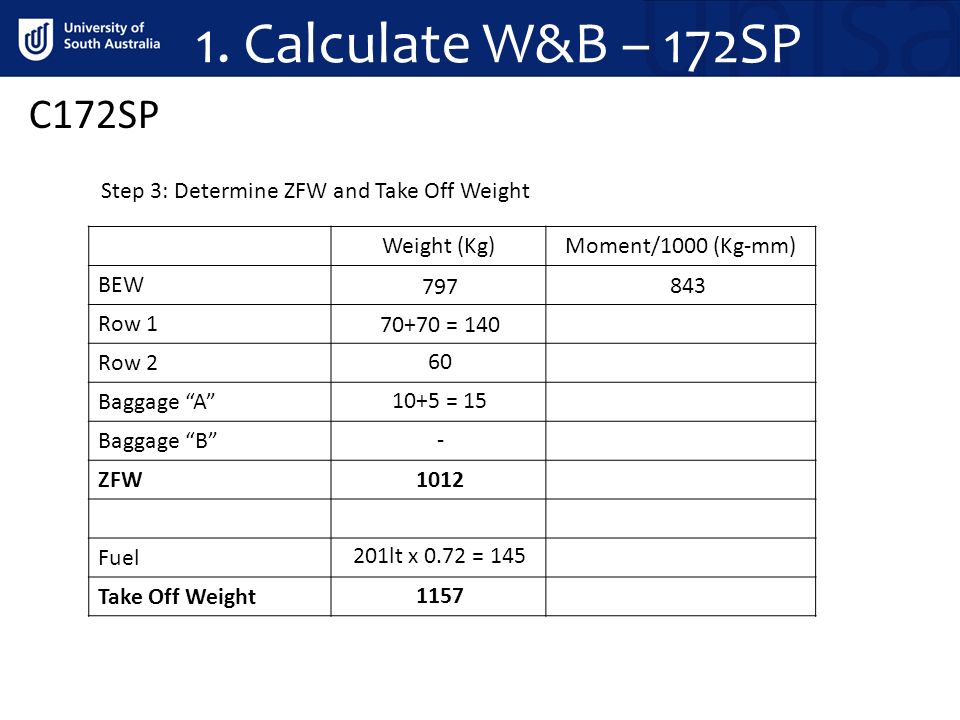 University of South Australia

1. Calculate W&B – 172SP

C172SP

Step 3: Determine ZFW and Take Off Weight

| | Weight (Kg) | Moment/1000 (Kg-mm) |
|---|---|---|
| BEW | 797 | 843 |
| Row 1 | 70+70 = 140 | |
| Row 2 | 60 | |
| Baggage “A” | 10+5 = 15 | |
| Baggage “B” | - | |
| **ZFW** | **1012** | |
| | | |
| Fuel | 201lt x 0.72 = 145 | |
| **Take Off Weight** | **1157** | |